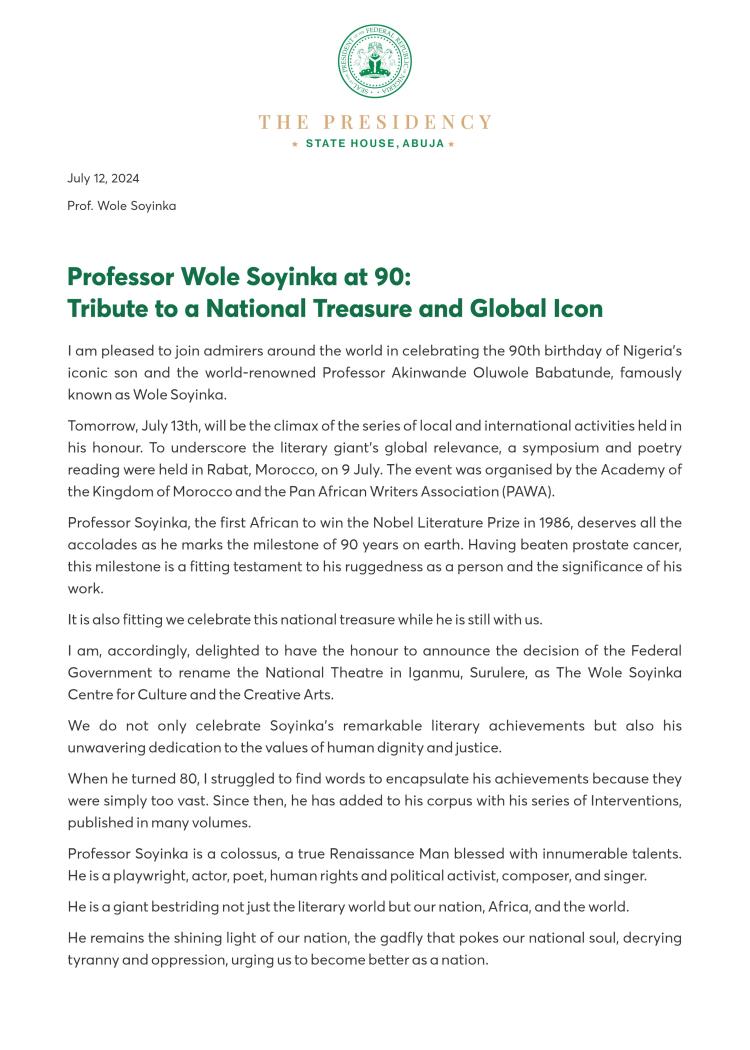 SEAL OF THE PRESIDENT OF THE FEDERAL REPUBLIC OF NIGERIA

THE PRESIDENCY
★ STATE HOUSE, ABUJA ★

July 12, 2024

Prof. Wole Soyinka

Professor Wole Soyinka at 90:
Tribute to a National Treasure and Global Icon

I am pleased to join admirers around the world in celebrating the 90th birthday of Nigeria's iconic son and the world-renowned Professor Akinwande Oluwole Babatunde, famously known as Wole Soyinka.

Tomorrow, July 13th, will be the climax of the series of local and international activities held in his honour. To underscore the literary giant's global relevance, a symposium and poetry reading were held in Rabat, Morocco, on 9 July. The event was organised by the Academy of the Kingdom of Morocco and the Pan African Writers Association (PAWA).

Professor Soyinka, the first African to win the Nobel Literature Prize in 1986, deserves all the accolades as he marks the milestone of 90 years on earth. Having beaten prostate cancer, this milestone is a fitting testament to his ruggedness as a person and the significance of his work.

It is also fitting we celebrate this national treasure while he is still with us.

I am, accordingly, delighted to have the honour to announce the decision of the Federal Government to rename the National Theatre in Iganmu, Surulere, as The Wole Soyinka Centre for Culture and the Creative Arts.

We do not only celebrate Soyinka's remarkable literary achievements but also his unwavering dedication to the values of human dignity and justice.

When he turned 80, I struggled to find words to encapsulate his achievements because they were simply too vast. Since then, he has added to his corpus with his series of Interventions, published in many volumes.

Professor Soyinka is a colossus, a true Renaissance Man blessed with innumerable talents. He is a playwright, actor, poet, human rights and political activist, composer, and singer.

He is a giant bestriding not just the literary world but our nation, Africa, and the world.

He remains the shining light of our nation, the gadfly that pokes our national soul, decrying tyranny and oppression, urging us to become better as a nation.